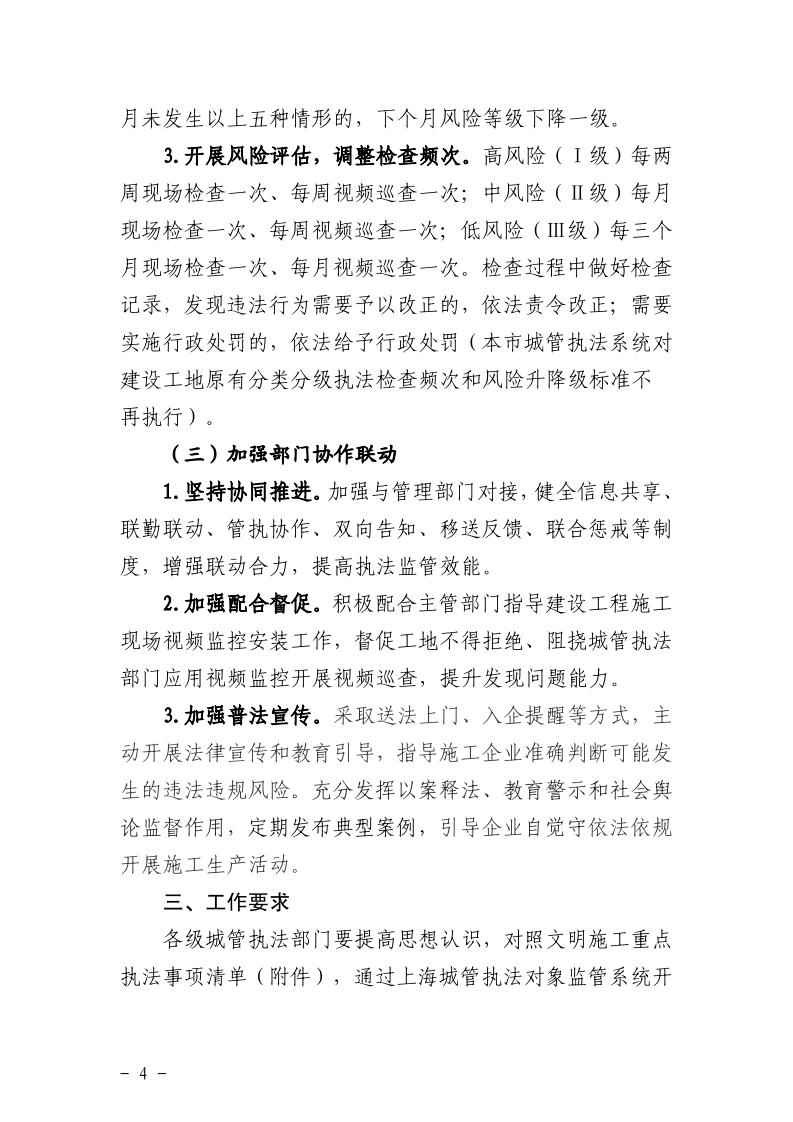 月未发生以上五种情形的，下个月风险等级下降一级。

3.开展风险评估，调整检查频次。高风险（Ⅰ级）每两周现场检查一次、每周视频巡查一次；中风险（Ⅱ级）每月现场检查一次、每周视频巡查一次；低风险（Ⅲ级）每三个月现场检查一次、每月视频巡查一次。检查过程中做好检查记录，发现违法行为需要予以改正的，依法责令改正；需要实施行政处罚的，依法给予行政处罚（本市城管执法系统对建设工地原有分类分级执法检查频次和风险升降级标准不再执行）。

（三）加强部门协作联动

1.坚持协同推进。加强与管理部门对接，健全信息共享、联勤联动、管执协作、双向告知、移送反馈、联合惩戒等制度，增强联动合力，提高执法监管效能。

2.加强配合督促。积极配合主管部门指导建设工程施工现场视频监控安装工作，督促工地不得拒绝、阻挠城管执法部门应用视频监控开展视频巡查，提升发现问题能力。

3.加强普法宣传。采取送法上门、入企提醒等方式，主动开展法律宣传和教育引导，指导施工企业准确判断可能发生的违法违规风险。充分发挥以案释法、教育警示和社会舆论监督作用，定期发布典型案例，引导企业自觉守依法依规开展施工生产活动。

三、工作要求

各级城管执法部门要提高思想认识，对照文明施工重点执法事项清单（附件），通过上海城管执法对象监管系统开

- 4 -